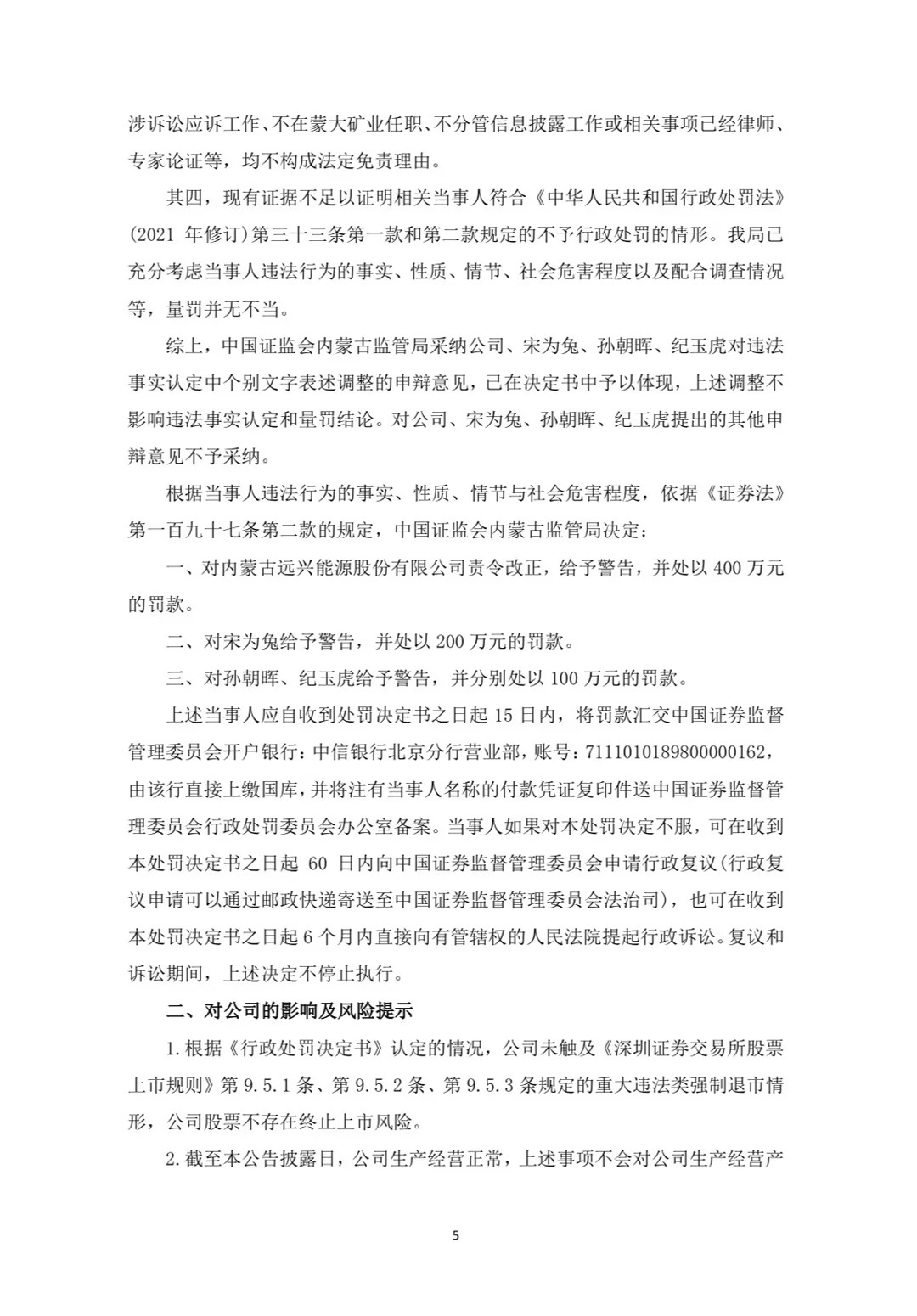 涉诉讼应诉工作、不在蒙大矿业任职、不分管信息披露工作或相关事项已经律师、专家论证等，均不构成法定免责理由。

其四，现有证据不足以证明相关当事人符合《中华人民共和国行政处罚法》(2021 年修订)第三十三条第一款和第二款规定的不予行政处罚的情形。我局已充分考虑当事人违法行为的事实、性质、情节、社会危害程度以及配合调查情况等，量罚并无不当。

综上，中国证监会内蒙古监管局采纳公司、宋为兔、孙朝晖、纪玉虎对违法事实认定中个别文字表述调整的申辩意见，已在决定书中予以体现，上述调整不影响违法事实认定和量罚结论。对公司、宋为兔、孙朝晖、纪玉虎提出的其他申辩意见不予采纳。

根据当事人违法行为的事实、性质、情节与社会危害程度，依据《证券法》第一百九十七条第二款的规定，中国证监会内蒙古监管局决定：

一、对内蒙古远兴能源股份有限公司责令改正，给予警告，并处以 400 万元的罚款。

二、对宋为兔给予警告，并处以 200 万元的罚款。

三、对孙朝晖、纪玉虎给予警告，并分别处以 100 万元的罚款。

上述当事人应自收到处罚决定书之日起 15 日内，将罚款汇交中国证券监督管理委员会开户银行：中信银行北京分行营业部，账号：7111010189800000162，由该行直接上缴国库，并将注有当事人名称的付款凭证复印件送中国证券监督管理委员会行政处罚委员会办公室备案。当事人如果对本处罚决定不服，可在收到本处罚决定书之日起 60 日内向中国证券监督管理委员会申请行政复议(行政复议申请可以通过邮政快递寄送至中国证券监督管理委员会法治司)，也可在收到本处罚决定书之日起 6 个月内直接向有管辖权的人民法院提起行政诉讼。复议和诉讼期间，上述决定不停止执行。

二、对公司的影响及风险提示

1. 根据《行政处罚决定书》认定的情况，公司未触及《深圳证券交易所股票上市规则》第 9.5.1 条、第 9.5.2 条、第 9.5.3 条规定的重大违法类强制退市情形，公司股票不存在终止上市风险。

2. 截至本公告披露日，公司生产经营正常，上述事项不会对公司生产经营产

5